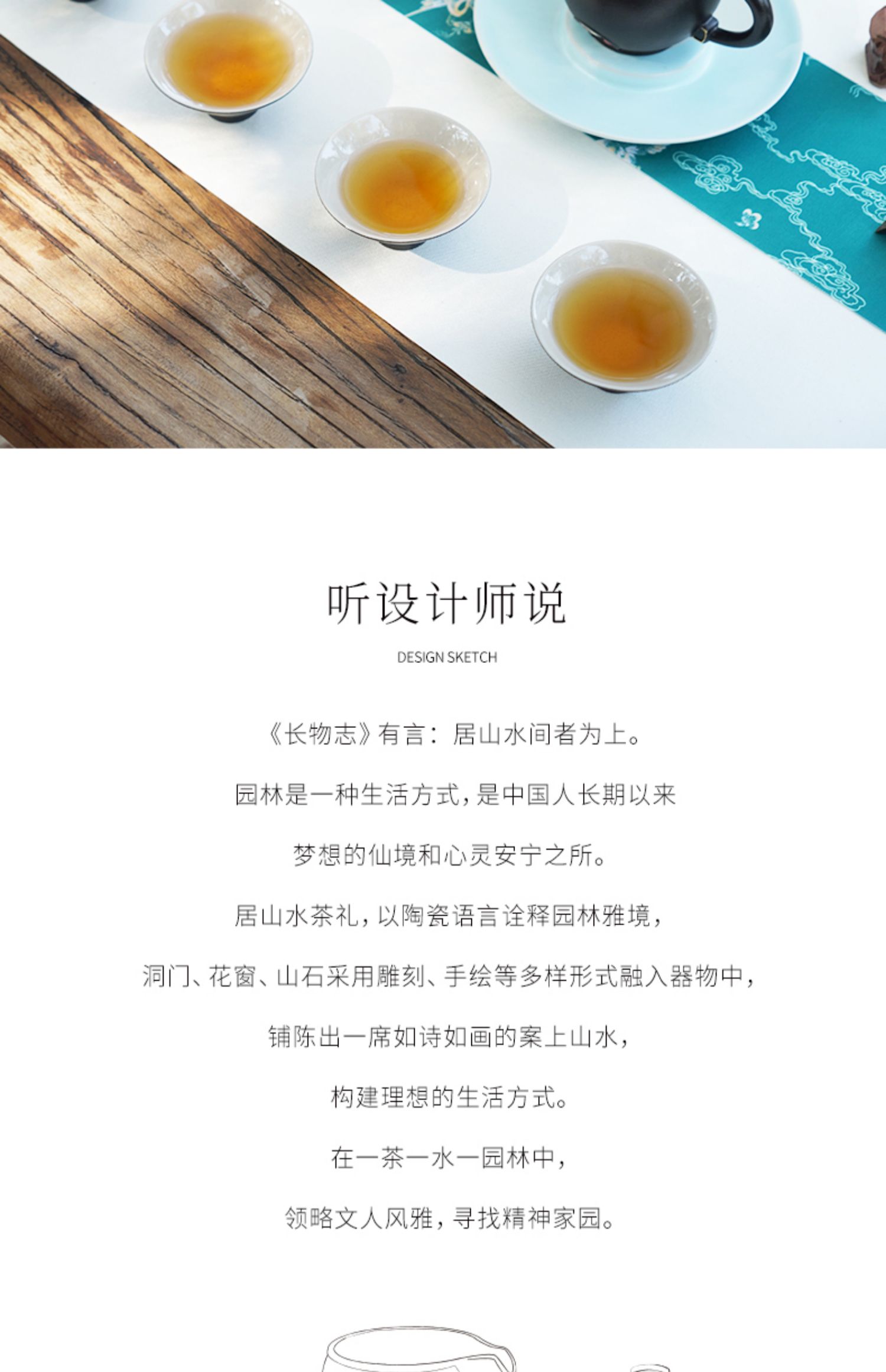 听设计师说

DESIGN SKETCH

《长物志》有言：居山水间者为上。

园林是一种生活方式，是中国人长期以来

梦想的仙境和心灵安宁之所。

居山水茶礼，以陶瓷语言诠释园林雅境，

洞门、花窗、山石采用雕刻、手绘等多样形式融入器物中，

铺陈出一席如诗如画的案上山水，

构建理想的生活方式。

在一茶一水一园林中，

领略文人风雅，寻找精神家园。